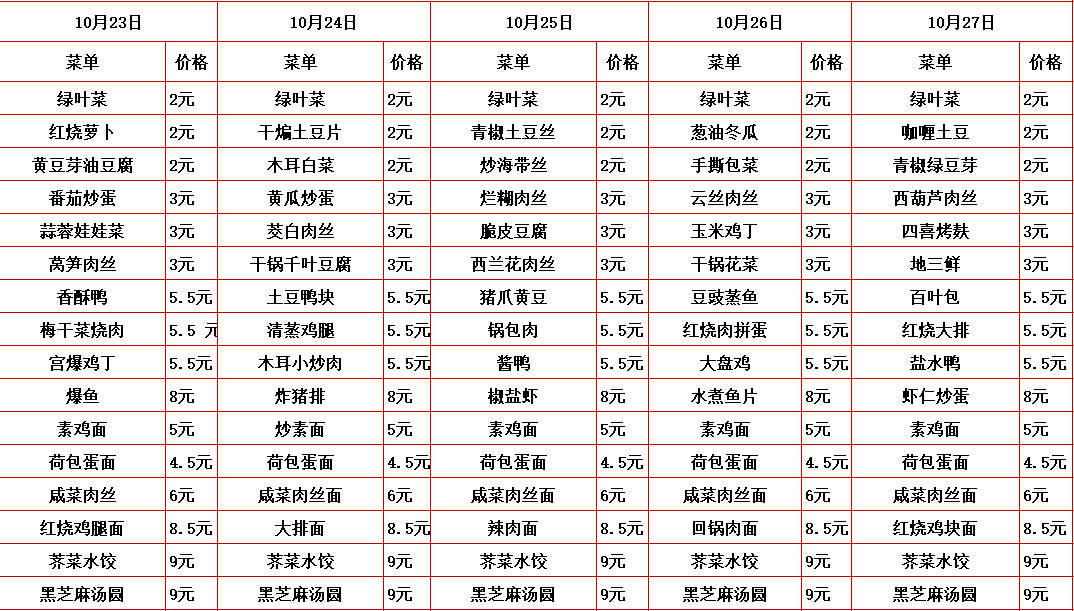 | 10月23日 | | 10月24日 | | 10月25日 | | 10月26日 | | 10月27日 | |
|---|---|---|---|---|---|---|---|---|---|
| 菜单 | 价格 | 菜单 | 价格 | 菜单 | 价格 | 菜单 | 价格 | 菜单 | 价格 |
| 绿叶菜 | 2元 | 绿叶菜 | 2元 | 绿叶菜 | 2元 | 绿叶菜 | 2元 | 绿叶菜 | 2元 |
| 红烧萝卜 | 2元 | 干煸土豆片 | 2元 | 青椒土豆丝 | 2元 | 葱油冬瓜 | 2元 | 咖喱土豆 | 2元 |
| 黄豆芽油豆腐 | 2元 | 木耳白菜 | 2元 | 炒海带丝 | 2元 | 手撕包菜 | 2元 | 青椒绿豆芽 | 2元 |
| 番茄炒蛋 | 3元 | 黄瓜炒蛋 | 3元 | 烂糊肉丝 | 3元 | 云丝肉丝 | 3元 | 西葫芦肉丝 | 3元 |
| 蒜蓉娃娃菜 | 3元 | 茭白肉丝 | 3元 | 脆皮豆腐 | 3元 | 玉米鸡丁 | 3元 | 四喜烤麸 | 3元 |
| 莴笋肉丝 | 3元 | 干锅千叶豆腐 | 3元 | 西兰花肉丝 | 3元 | 干锅花菜 | 3元 | 地三鲜 | 3元 |
| 香酥鸭 | 5.5元 | 土豆鸭块 | 5.5元 | 猪爪黄豆 | 5.5元 | 豆豉蒸鱼 | 5.5元 | 百叶包 | 5.5元 |
| 梅干菜烧肉 | 5.5 元 | 清蒸鸡腿 | 5.5元 | 锅包肉 | 5.5元 | 红烧肉拼蛋 | 5.5元 | 红烧大排 | 5.5元 |
| 宫爆鸡丁 | 5.5元 | 木耳小炒肉 | 5.5元 | 酱鸭 | 5.5元 | 大盘鸡 | 5.5元 | 盐水鸭 | 5.5元 |
| 爆鱼 | 8元 | 炸猪排 | 8元 | 椒盐虾 | 8元 | 水煮鱼片 | 8元 | 虾仁炒蛋 | 8元 |
| 素鸡面 | 5元 | 炒素面 | 5元 | 素鸡面 | 5元 | 素鸡面 | 5元 | 素鸡面 | 5元 |
| 荷包蛋面 | 4.5元 | 荷包蛋面 | 4.5元 | 荷包蛋面 | 4.5元 | 荷包蛋面 | 4.5元 | 荷包蛋面 | 4.5元 |
| 咸菜肉丝 | 6元 | 咸菜肉丝面 | 6元 | 咸菜肉丝面 | 6元 | 咸菜肉丝面 | 6元 | 咸菜肉丝面 | 6元 |
| 红烧鸡腿面 | 8.5元 | 大排面 | 8.5元 | 辣肉面 | 8.5元 | 回锅肉面 | 8.5元 | 红烧鸡块面 | 8.5元 |
| 荠菜水饺 | 9元 | 荠菜水饺 | 9元 | 荠菜水饺 | 9元 | 荠菜水饺 | 9元 | 荠菜水饺 | 9元 |
| 黑芝麻汤圆 | 9元 | 黑芝麻汤圆 | 9元 | 黑芝麻汤圆 | 9元 | 黑芝麻汤圆 | 9元 | 黑芝麻汤圆 | 9元 |